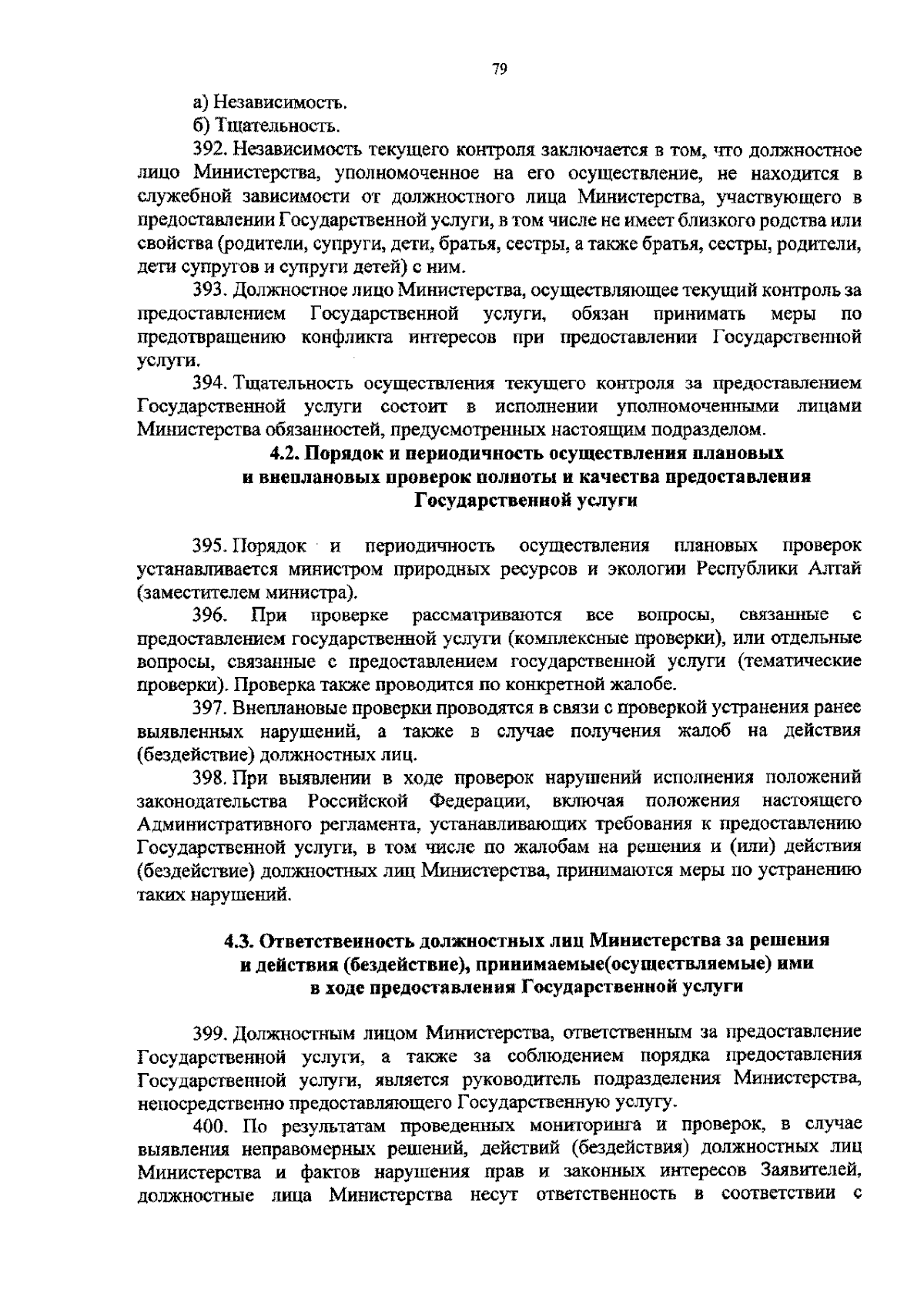 79

а) Независимость.

б) Тщательность.

392. Независимость текущего контроля заключается в том, что должностное лицо Министерства, уполномоченное на его осуществление, не находится в служебной зависимости от должностного лица Министерства, участвующего в предоставлении Государственной услуги, в том числе не имеет близкого родства или свойства (родители, супруги, дети, братья, сестры, а также братья, сестры, родители, дети супругов и супруги детей) с ним.

393. Должностное лицо Министерства, осуществляющее текущий контроль за предоставлением Государственной услуги, обязан принимать меры по предотвращению конфликта интересов при предоставлении Государственной услуги.

394. Тщательность осуществления текущего контроля за предоставлением Государственной услуги состоит в исполнении уполномоченными лицами Министерства обязанностей, предусмотренных настоящим подразделом.

4.2. Порядок и периодичность осуществления плановых и внеплановых проверок полноты и качества предоставления Государственной услуги

395. Порядок и периодичность осуществления плановых проверок устанавливается министром природных ресурсов и экологии Республики Алтай (заместителем министра).

396. При проверке рассматриваются все вопросы, связанные с предоставлением государственной услуги (комплексные проверки), или отдельные вопросы, связанные с предоставлением государственной услуги (тематические проверки). Проверка также проводится по конкретной жалобе.

397. Внеплановые проверки проводятся в связи с проверкой устранения ранее выявленных нарушений, а также в случае получения жалоб на действия (бездействие) должностных лиц.

398. При выявлении в ходе проверок нарушений исполнения положений законодательства Российской Федерации, включая положения настоящего Административного регламента, устанавливающих требования к предоставлению Государственной услуги, в том числе по жалобам на решения и (или) действия (бездействие) должностных лиц Министерства, принимаются меры по устранению таких нарушений.

4.3. Ответственность должностных лиц Министерства за решения и действия (бездействие), принимаемые(осуществляемые) ими в ходе предоставления Государственной услуги

399. Должностным лицом Министерства, ответственным за предоставление Государственной услуги, а также за соблюдением порядка предоставления Государственной услуги, является руководитель подразделения Министерства, непосредственно предоставляющего Государственную услугу.

400. По результатам проведенных мониторинга и проверок, в случае выявления неправомерных решений, действий (бездействия) должностных лиц Министерства и фактов нарушения прав и законных интересов Заявителей, должностные лица Министерства несут ответственность в соответствии с